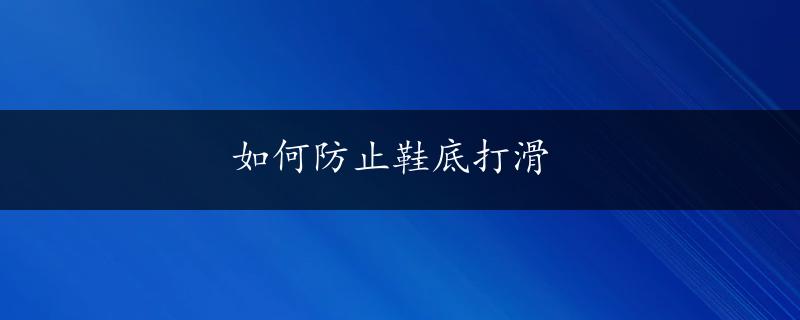 如何防止鞋底打滑